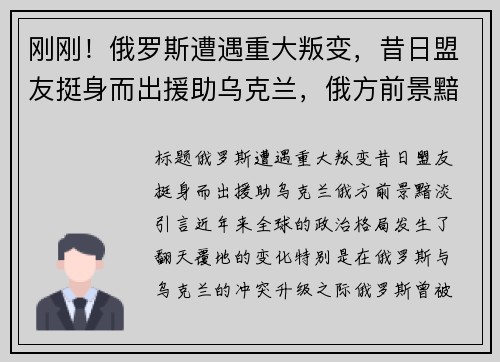 刚刚！俄罗斯遭遇重大叛变，昔日盟友挺身而出援助乌克兰，俄方前景黯

标题俄罗斯遭遇重大叛变昔日盟友挺身而出援助乌克兰俄方前景黯淡引言近年来全球的政治格局发生了翻天覆地的变化特别是在俄罗斯与乌克兰的冲突升级之际俄罗斯曾被